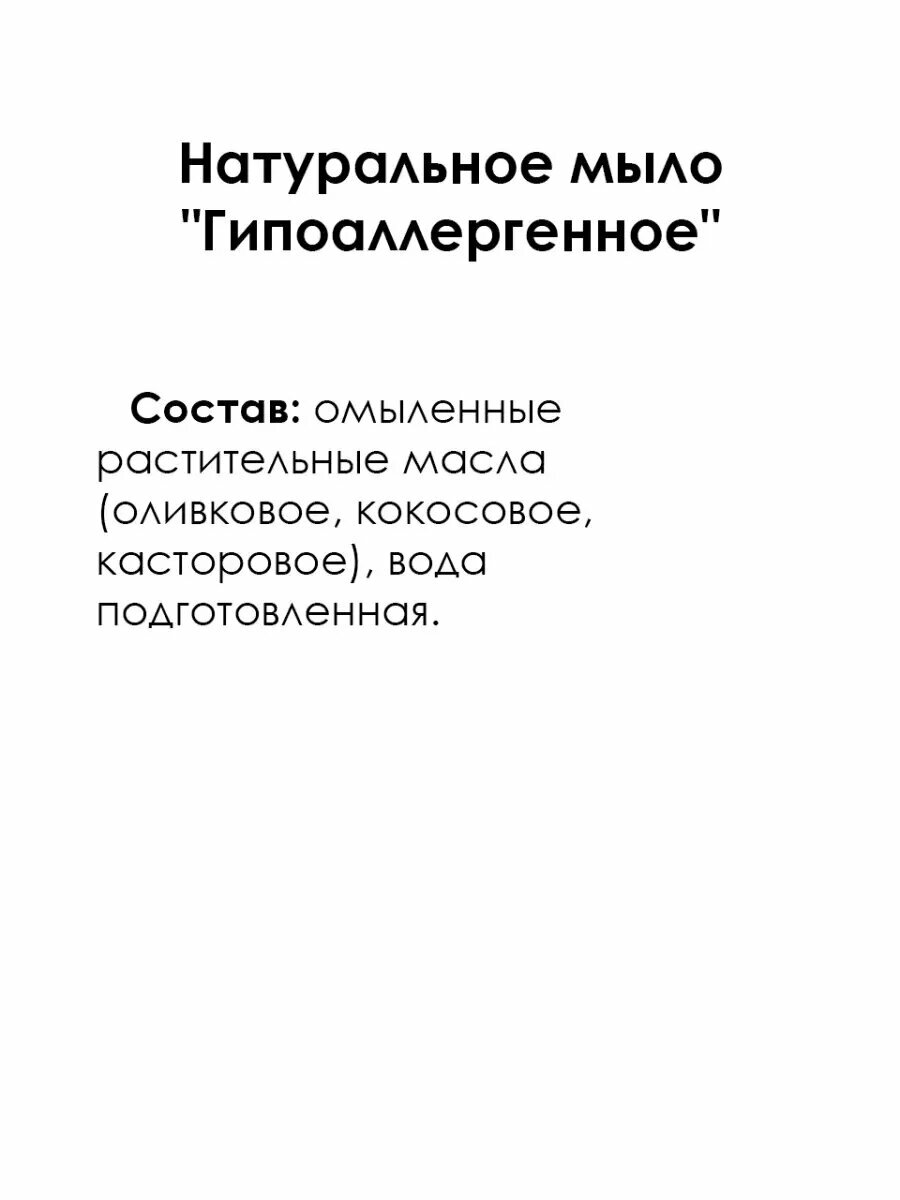 Натуральное мыло "Гипоаллергенное"

Состав: омыленные растительные масла (оливковое, кокосовое, касторовое), вода подготовленная.